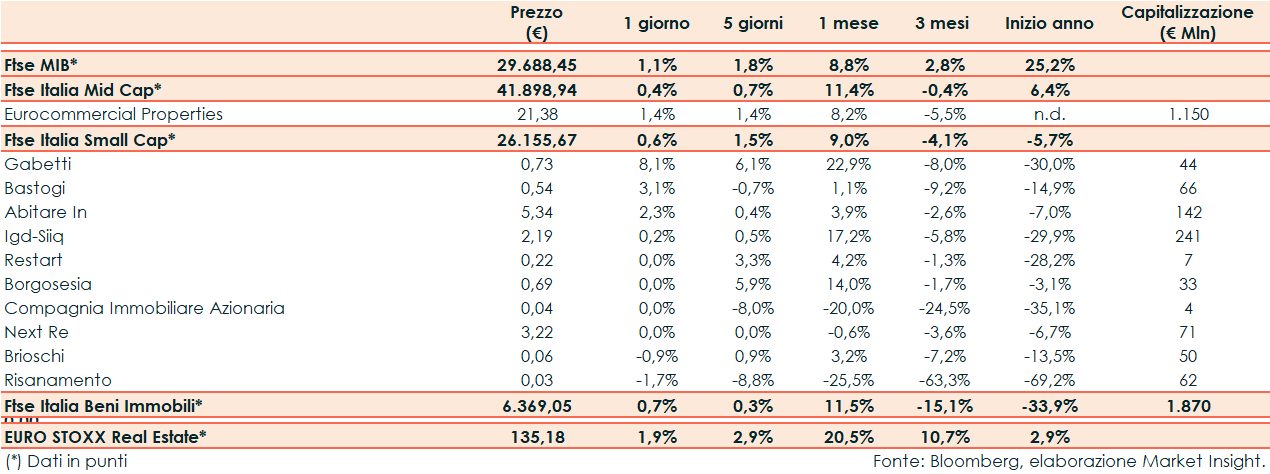 | | Prezzo (€) | 1 giorno | 5 giorni | 1 mese | 3 mesi | Inizio anno | Capitalizzazione (€ Mln) |
|---|---|---|---|---|---|---|---|
| Ftse MIB* | 29.688,45 | 1,1% | 1,8% | 8,8% | 2,8% | 25,2% | |
| Ftse Italia Mid Cap* | 41.898,94 | 0,4% | 0,7% | 11,4% | -0,4% | 6,4% | |
| Eurocommercial Properties | 21,38 | 1,4% | 1,4% | 8,2% | -5,5% | n.d. | 1.150 |
| Ftse Italia Small Cap* | 26.155,67 | 0,6% | 1,5% | 9,0% | -4,1% | -5,7% | |
| Gabetti | 0,73 | 8,1% | 6,1% | 22,9% | -8,0% | -30,0% | 44 |
| Bastogi | 0,54 | 3,1% | -0,7% | 1,1% | -9,2% | -14,9% | 66 |
| Abitare In | 5,34 | 2,3% | 0,4% | 3,9% | -2,6% | -7,0% | 142 |
| Igd-Siiq | 2,19 | 0,2% | 0,5% | 17,2% | -5,8% | -29,9% | 241 |
| Restart | 0,22 | 0,0% | 3,3% | 4,2% | -1,3% | -28,2% | 7 |
| Borgosesia | 0,69 | 0,0% | 5,9% | 14,0% | -1,7% | -3,1% | 33 |
| Compagnia Immobiliare Azionaria | 0,04 | 0,0% | -8,0% | -20,0% | -24,5% | -35,1% | 4 |
| Next Re | 3,22 | 0,0% | 0,0% | -0,6% | -3,6% | -6,7% | 71 |
| Brioschi | 0,06 | -0,9% | 0,9% | 3,2% | -7,2% | -13,5% | 50 |
| Risanamento | 0,03 | -1,7% | -8,8% | -25,5% | -63,3% | -69,2% | 62 |
| Ftse Italia Beni Immobili* | 6.369,05 | 0,7% | 0,3% | 11,5% | -15,1% | -33,9% | 1.870 |
| EURO STOXX Real Estate* | 135,18 | 1,9% | 2,9% | 20,5% | 10,7% | 2,9% | |

(*) Dati in punti

Fonte: Bloomberg, elaborazione Market Insight.